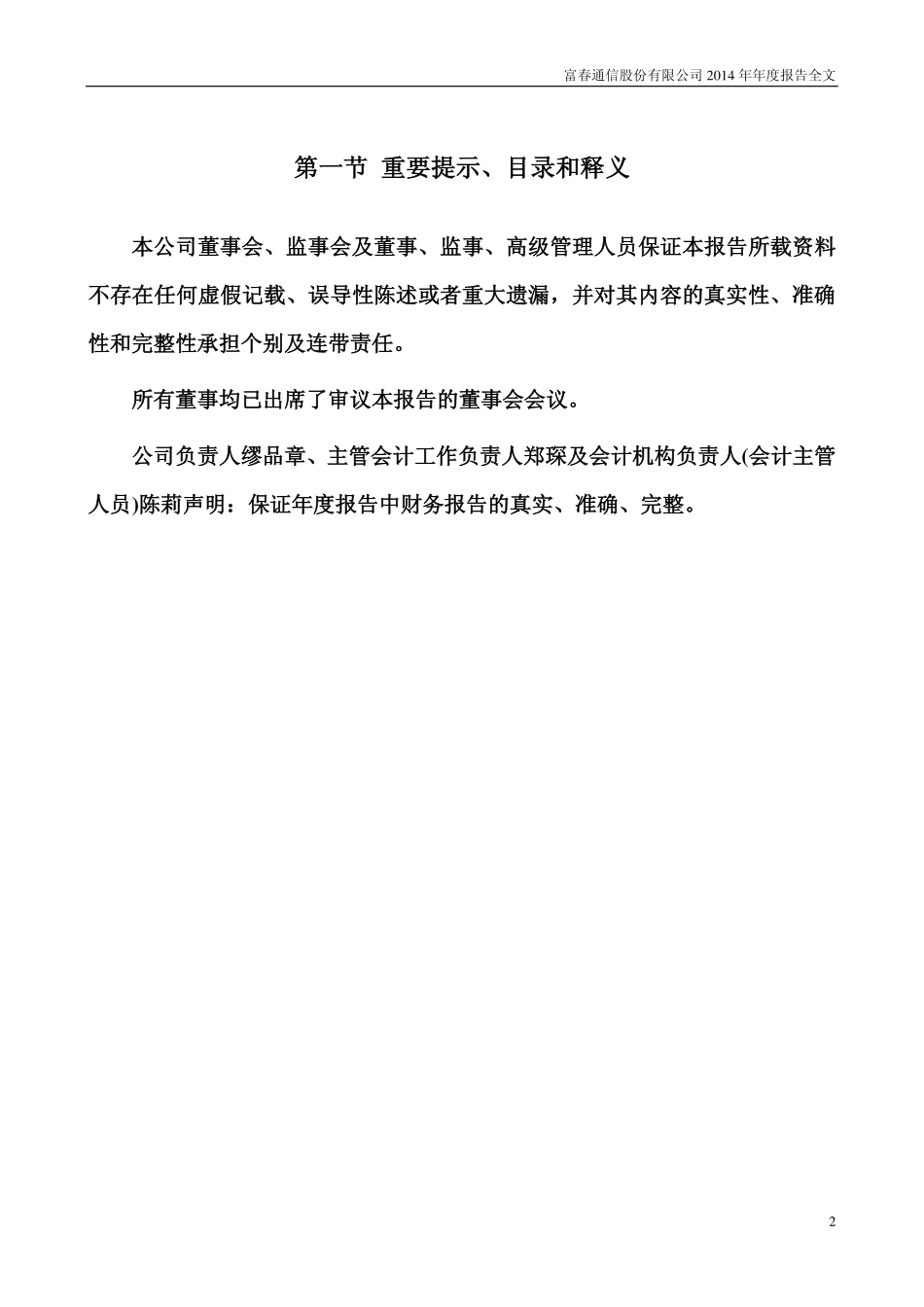 富春通信股份有限公司 2014 年年度报告全文

第一节 重要提示、目录和释义

本公司董事会、监事会及董事、监事、高级管理人员保证本报告所载资料不存在任何虚假记载、误导性陈述或者重大遗漏，并对其内容的真实性、准确性和完整性承担个别及连带责任。

所有董事均已出席了审议本报告的董事会会议。

公司负责人缪品章、主管会计工作负责人郑琛及会计机构负责人(会计主管人员)陈莉声明：保证年度报告中财务报告的真实、准确、完整。

2